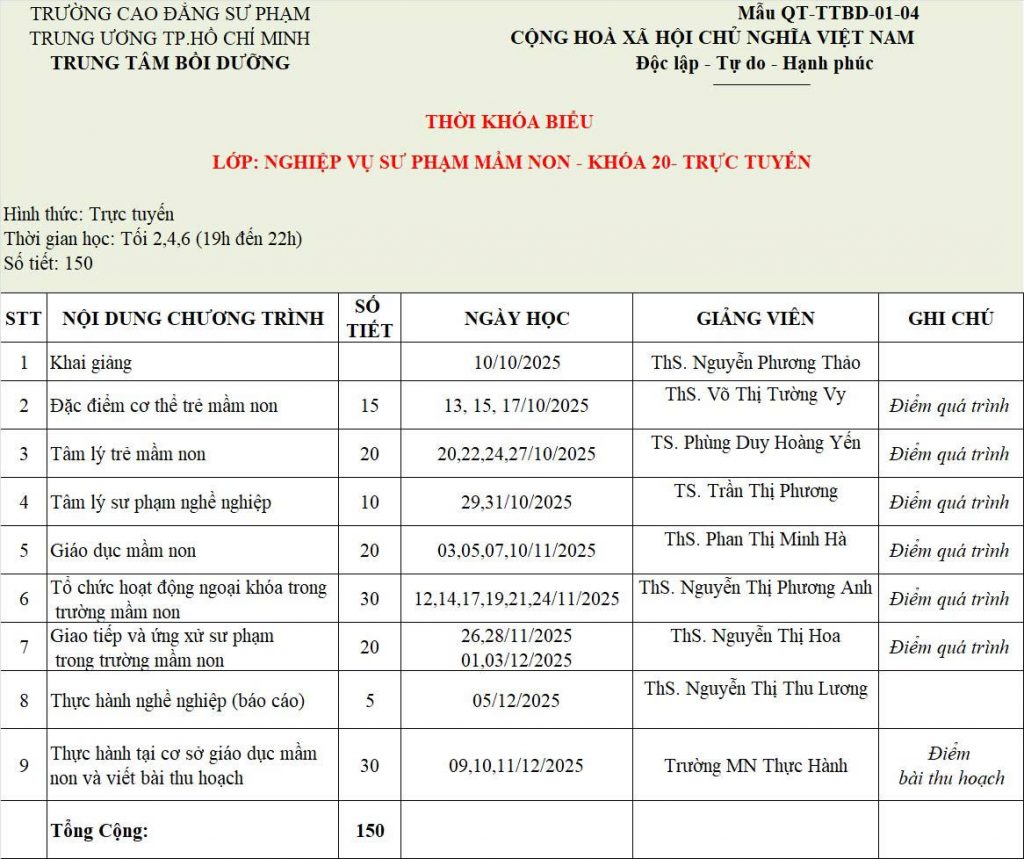 TRƯỜNG CAO ĐẲNG SƯ PHẠM
TRUNG ƯƠNG TP.HỒ CHÍ MINH
TRUNG TÂM BỒI DƯỠNG

Mẫu QT-TTBD-01-04
CỘNG HOÀ XÃ HỘI CHỦ NGHĨA VIỆT NAM
Độc lập - Tự do - Hạnh phúc

THỜI KHÓA BIỂU
LỚP: NGHIỆP VỤ SƯ PHẠM MẦM NON - KHÓA 20- TRỰC TUYẾN

Hình thức: Trực tuyến
Thời gian học: Tối 2,4,6 (19h đến 22h)
Số tiết: 150

| STT | NỘI DUNG CHƯƠNG TRÌNH | SỐ TIẾT | NGÀY HỌC | GIẢNG VIÊN | GHI CHÚ |
|---|---|---|---|---|---|
| 1 | Khai giảng | | 10/10/2025 | ThS. Nguyễn Phương Thảo | |
| 2 | Đặc điểm cơ thể trẻ mầm non | 15 | 13, 15, 17/10/2025 | ThS. Võ Thị Tường Vy | Điểm quá trình |
| 3 | Tâm lý trẻ mầm non | 20 | 20,22,24,27/10/2025 | TS. Phùng Duy Hoàng Yến | Điểm quá trình |
| 4 | Tâm lý sư phạm nghề nghiệp | 10 | 29,31/10/2025 | TS. Trần Thị Phương | Điểm quá trình |
| 5 | Giáo dục mầm non | 20 | 03,05,07,10/11/2025 | ThS. Phan Thị Minh Hà | Điểm quá trình |
| 6 | Tổ chức hoạt động ngoại khóa trong trường mầm non | 30 | 12,14,17,19,21,24/11/2025 | ThS. Nguyễn Thị Phương Anh | Điểm quá trình |
| 7 | Giao tiếp và ứng xử sư phạm trong trường mầm non | 20 | 26,28/11/2025 01,03/12/2025 | ThS. Nguyễn Thị Hoa | Điểm quá trình |
| 8 | Thực hành nghề nghiệp (báo cáo) | 5 | 05/12/2025 | ThS. Nguyễn Thị Thu Lương | |
| 9 | Thực hành tại cơ sở giáo dục mầm non và viết bài thu hoạch | 30 | 09,10,11/12/2025 | Trường MN Thực Hành | Điểm bài thu hoạch |
| | Tổng Cộng: | 150 | | | |